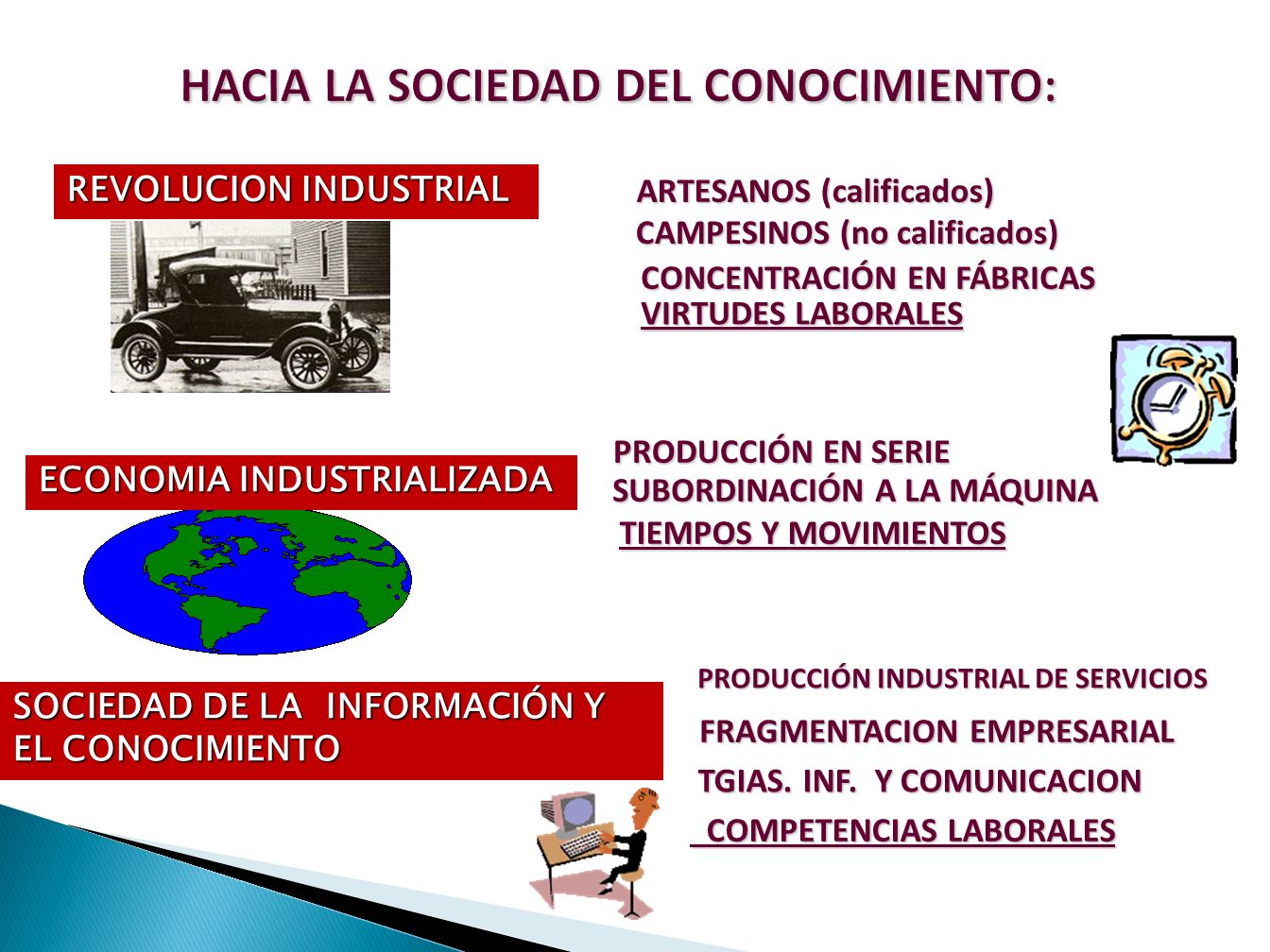 HACIA LA SOCIEDAD DEL CONOCIMIENTO:

REVOLUCION INDUSTRIAL

ARTESANOS (calificados)
CAMPESINOS (no calificados)
CONCENTRACIÓN EN FÁBRICAS
VIRTUDES LABORALES

ECONOMIA INDUSTRIALIZADA

PRODUCCIÓN EN SERIE
SUBORDINACIÓN A LA MÁQUINA
TIEMPOS Y MOVIMIENTOS

SOCIEDAD DE LA INFORMACIÓN Y EL CONOCIMIENTO

PRODUCCIÓN INDUSTRIAL DE SERVICIOS
FRAGMENTACION EMPRESARIAL
TGIAS. INF. Y COMUNICACION
COMPETENCIAS LABORALES